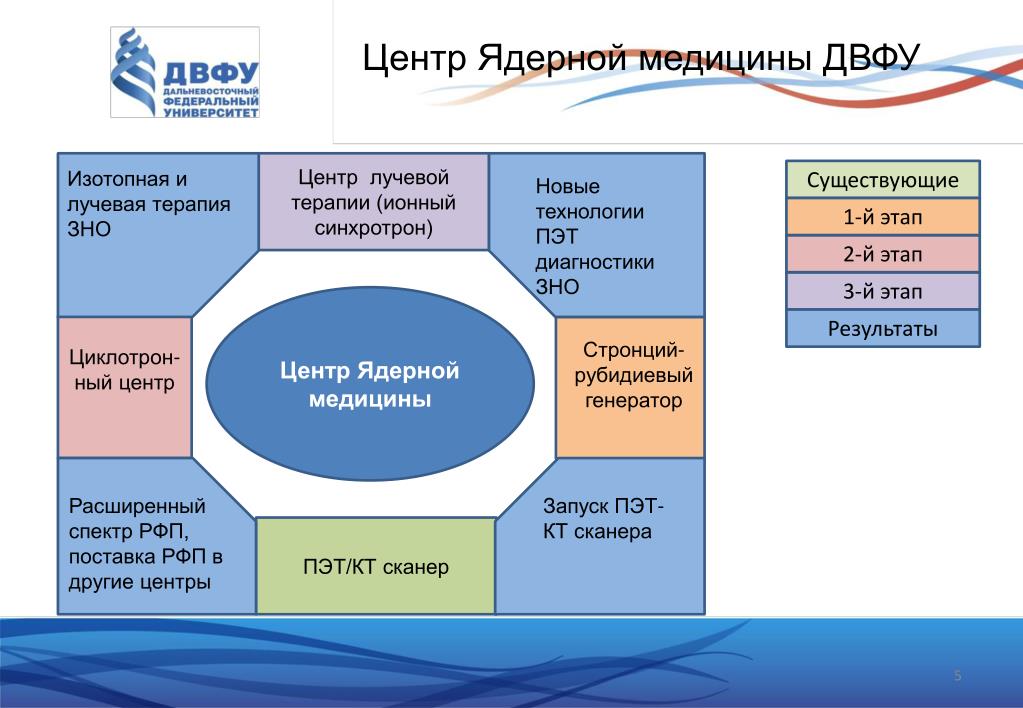 ДВФУ
ДАЛЬНЕВОСТОЧНЫЙ ФЕДЕРАЛЬНЫЙ УНИВЕРСИТЕТ

Центр Ядерной медицины ДВФУ

Изотопная и лучевая терапия ЗНО

Центр лучевой терапии (ионный синхротрон)

Новые технологии ПЭТ диагностики ЗНО

Циклотронный центр

Центр Ядерной медицины

Стронций-рубидиевый генератор

Расширенный спектр РФП, поставка РФП в другие центры

ПЭТ/КТ сканер

Запуск ПЭТ-КТ сканера

Существующие
1-й этап
2-й этап
3-й этап
Результаты

5